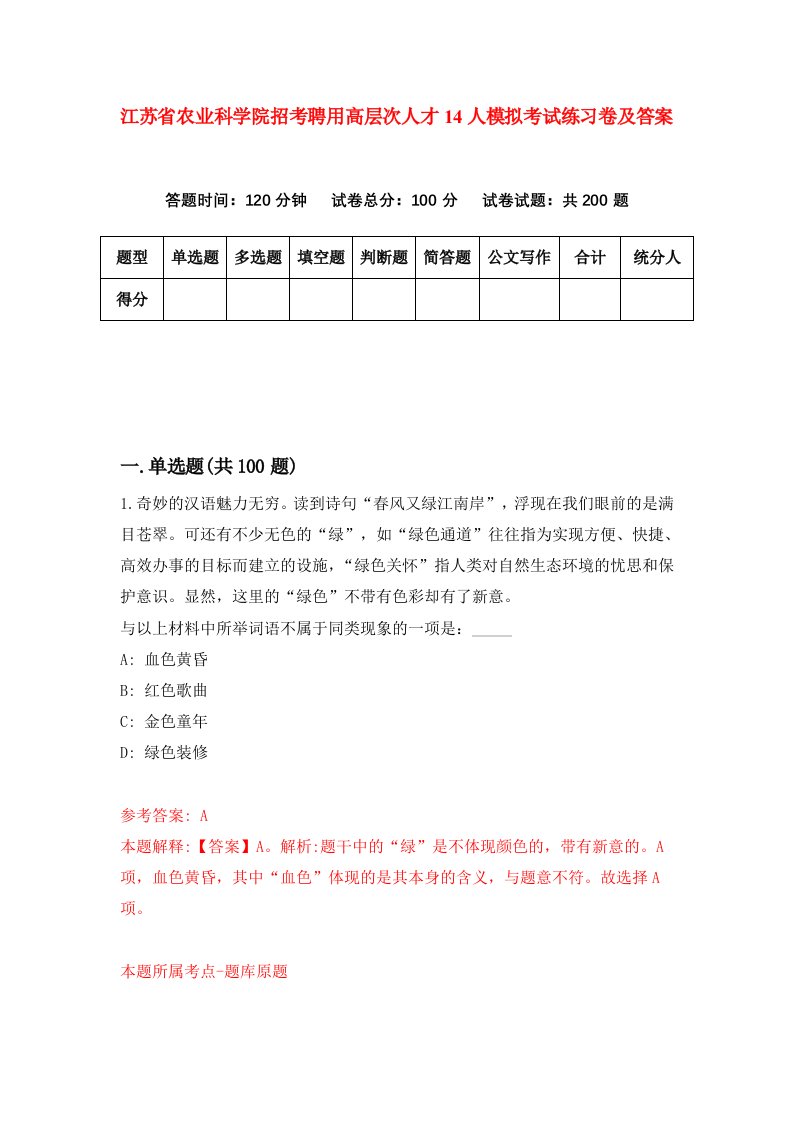 江苏省农业科学院招考聘用高层次人才14人模拟考试练习卷及答案

答题时间：120分钟　试卷总分：100分　试卷试题：共200题

| 题型 | 单选题 | 多选题 | 填空题 | 判断题 | 简答题 | 公文写作 | 合计 | 统分人 |
|---|---|---|---|---|---|---|---|---|
| 得分 | | | | | | | | |

一.单选题(共100题)

1.奇妙的汉语魅力无穷。读到诗句“春风又绿江南岸”，浮现在我们眼前的是满目苍翠。可还有不少无色的“绿”，如“绿色通道”往往指为实现方便、快捷、高效办事的目标而建立的设施，“绿色关怀”指人类对自然生态环境的忧思和保护意识。显然，这里的“绿色”不带有色彩却有了新意。

与以上材料中所举词语不属于同类现象的一项是：_____

A: 血色黄昏

B: 红色歌曲

C: 金色童年

D: 绿色装修

参考答案: A

本题解释:【答案】A。解析:题干中的“绿”是不体现颜色的，带有新意的。A项，血色黄昏，其中“血色”体现的是其本身的含义，与题意不符。故选择A项。

本题所属考点-题库原题